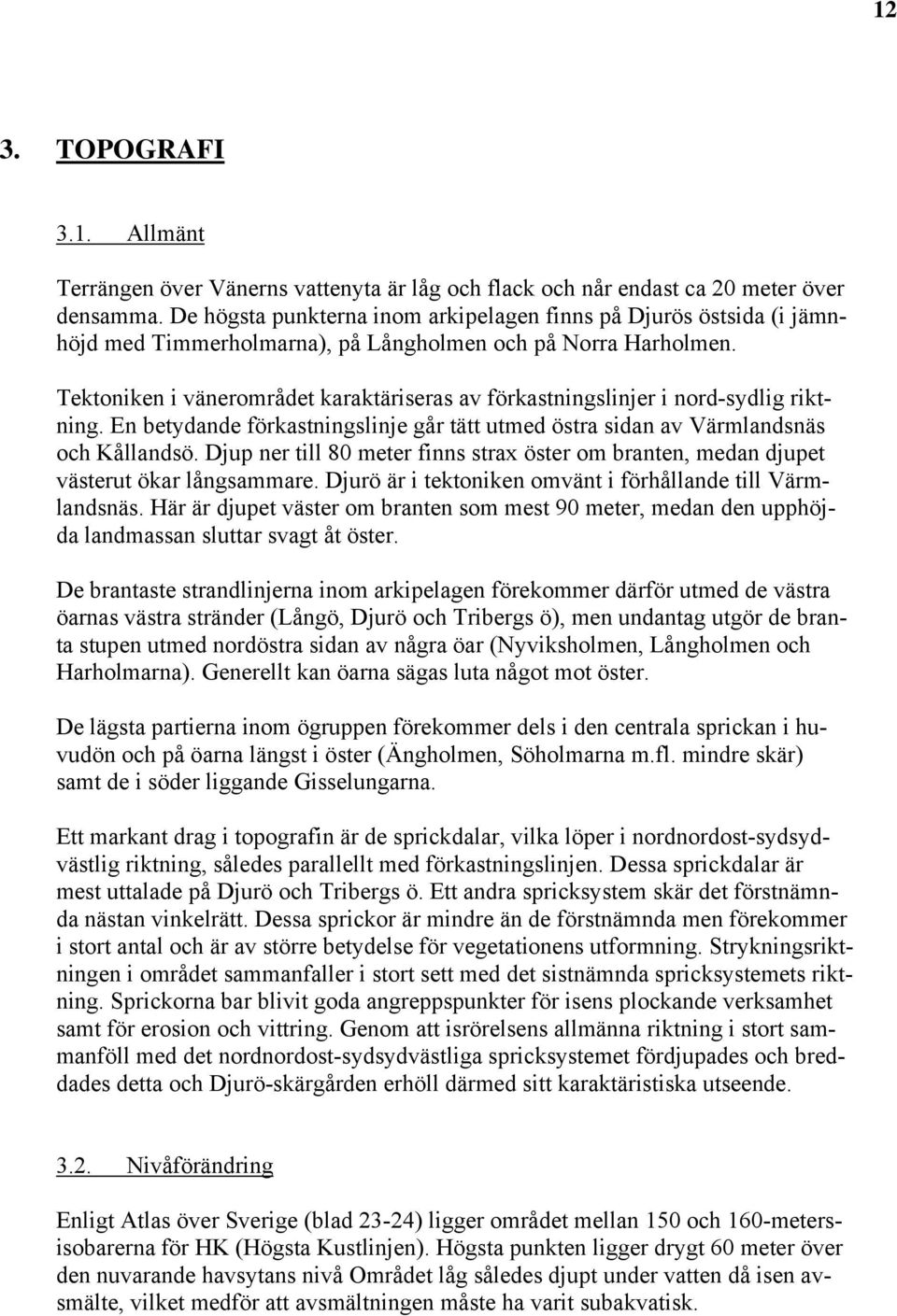 12

3. TOPOGRAFI

3.1. Allmänt

Terrängen över Vänerns vattenyta är låg och flack och når endast ca 20 meter över densamma. De högsta punkterna inom arkipelagen finns på Djurös östsida (i jämnhöjd med Timmerholmarna), på Långholmen och på Norra Harholmen.

Tektoniken i vänerområdet karaktäriseras av förkastningslinjer i nord-sydlig riktning. En betydande förkastningslinje går tätt utmed östra sidan av Värmlandsnäs och Kållandsö. Djup ner till 80 meter finns strax öster om branten, medan djupet västerut ökar långsammare. Djurö är i tektoniken omvänt i förhållande till Värmlandsnäs. Här är djupet väster om branten som mest 90 meter, medan den upphöjda landmassan sluttar svagt åt öster.

De brantaste strandlinjerna inom arkipelagen förekommer därför utmed de västra öarnas västra stränder (Långö, Djurö och Tribergs ö), men undantag utgör de branta stupen utmed nordöstra sidan av några öar (Nyviksholmen, Långholmen och Harholmarna). Generellt kan öarna sägas luta något mot öster.

De lägsta partierna inom ögruppen förekommer dels i den centrala sprickan i huvudön och på öarna längst i öster (Ängholmen, Söholmarna m.fl. mindre skär) samt de i söder liggande Gisselungarna.

Ett markant drag i topografin är de sprickdalar, vilka löper i nordnordost-sydsydvästlig riktning, således parallellt med förkastningslinjen. Dessa sprickdalar är mest uttalade på Djurö och Tribergs ö. Ett andra spricksystem skär det förstnämnda nästan vinkelrätt. Dessa sprickor är mindre än de förstnämnda men förekommer i stort antal och är av större betydelse för vegetationens utformning. Strykningsriktningen i området sammanfaller i stort sett med det sistnämnda spricksystemets riktning. Sprickorna bar blivit goda angreppspunkter för isens plockande verksamhet samt för erosion och vittring. Genom att isrörelsens allmänna riktning i stort sammanföll med det nordnordost-sydsydvästliga spricksystemet fördjupades och breddades detta och Djurö-skärgården erhöll därmed sitt karaktäristiska utseende.

3.2. Nivåförändring

Enligt Atlas över Sverige (blad 23-24) ligger området mellan 150 och 160-metersisobarerna för HK (Högsta Kustlinjen). Högsta punkten ligger drygt 60 meter över den nuvarande havsytans nivå Området låg således djupt under vatten då isen avsmälte, vilket medför att avsmältningen måste ha varit subakvatisk.